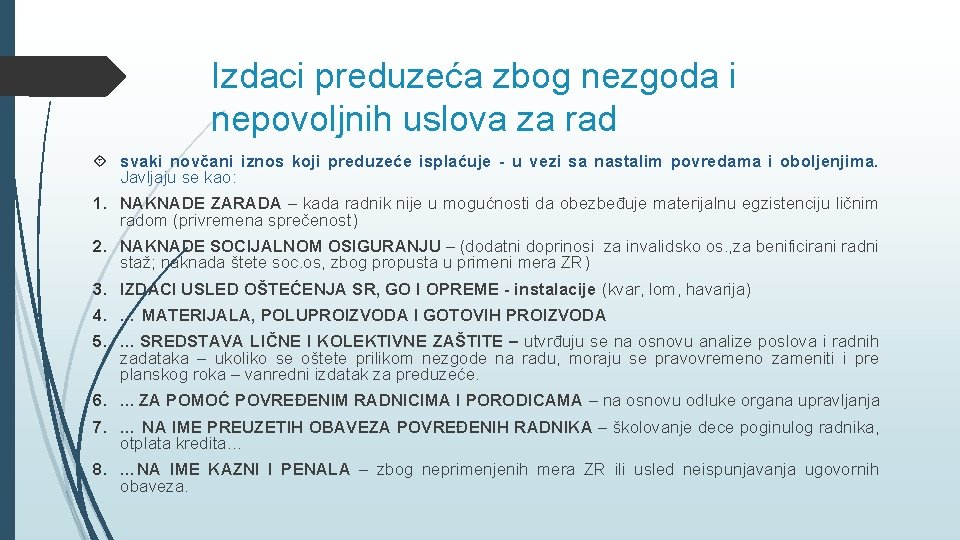 Izdaci preduzeća zbog nezgoda i nepovoljnih uslova za rad

svaki novčani iznos koji preduzeće isplaćuje - u vezi sa nastalim povredama i oboljenjima. Javljaju se kao:

1. NAKNADE ZARADA – kada radnik nije u mogućnosti da obezbeđuje materijalnu egzistenciju ličnim radom (privremena sprečenost)

2. NAKNADE SOCIJALNOM OSIGURANJU – (dodatni doprinosi za invalidsko os.,za benificirani radni staž; naknada štete soc.os, zbog propusta u primeni mera ZR)

3. IZDACI USLED OŠTEĆENJA SR, GO I OPREME - instalacije (kvar, lom, havarija)

4. … MATERIJALA, POLUPROIZVODA I GOTOVIH PROIZVODA

5. … SREDSTAVA LIČNE I KOLEKTIVNE ZAŠTITE – utvrđuju se na osnovu analize poslova i radnih zadataka – ukoliko se oštete prilikom nezgode na radu, moraju se pravovremeno zameniti i pre planskog roka – vanredni izdatak za preduzeće.

6. … ZA POMOĆ POVREĐENIM RADNICIMA I PORODICAMA – na osnovu odluke organa upravljanja

7. … NA IME PREUZETIH OBAVEZA POVREĐENIH RADNIKA – školovanje dece poginulog radnika, otplata kredita…

8. …NA IME KAZNI I PENALA – zbog neprimenjenih mera ZR ili usled neispunjavanja ugovornih obaveza.